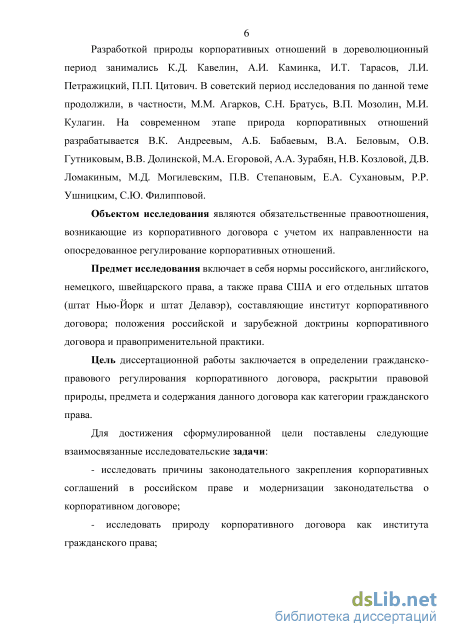 6

Разработкой природы корпоративных отношений в дореволюционный период занимались К.Д. Кавелин, А.И. Каминка, И.Т. Тарасов, Л.И. Петражицкий, П.П. Цитович. В советский период исследования по данной теме продолжили, в частности, М.М. Агарков, С.Н. Братусь, В.П. Мозолин, М.И. Кулагин. На современном этапе природа корпоративных отношений разрабатывается В.К. Андреевым, А.Б. Бабаевым, В.А. Беловым, О.В. Гутниковым, В.В. Долинской, М.А. Егоровой, А.А. Зурабян, Н.В. Козловой, Д.В. Ломакиным, М.Д. Могилевским, П.В. Степановым, Е.А. Сухановым, Р.Р. Ушницким, С.Ю. Филипповой.

**Объектом исследования** являются обязательственные правоотношения, возникающие из корпоративного договора с учетом их направленности на опосредованное регулирование корпоративных отношений.

**Предмет исследования** включает в себя нормы российского, английского, немецкого, швейцарского права, а также права США и его отдельных штатов (штат Нью-Йорк и штат Делавэр), составляющие институт корпоративного договора; положения российской и зарубежной доктрины корпоративного договора и правоприменительной практики.

**Цель** диссертационной работы заключается в определении гражданско-правового регулирования корпоративного договора, раскрытии правовой природы, предмета и содержания данного договора как категории гражданского права.

Для достижения сформулированной цели поставлены следующие взаимосвязанные исследовательские **задачи**:

- исследовать причины законодательного закрепления корпоративных соглашений в российском праве и модернизации законодательства о корпоративном договоре;

- исследовать природу корпоративного договора как института гражданского права;

dsLib.net
библиотека диссертаций